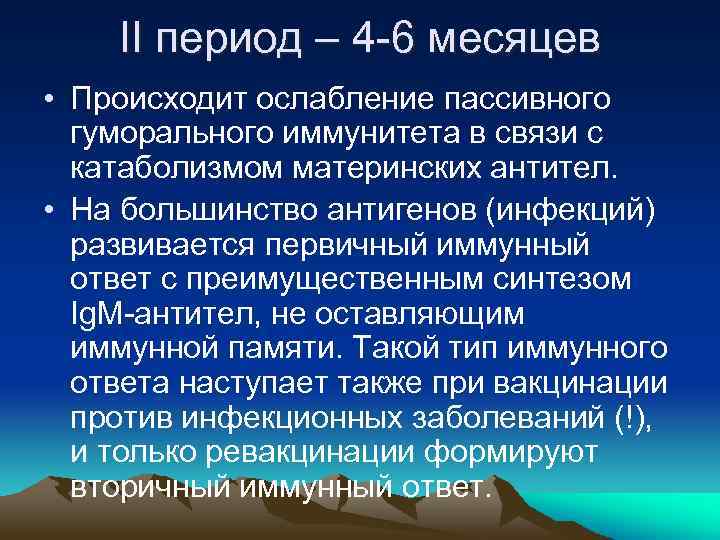 II период – 4-6 месяцев

• Происходит ослабление пассивного гуморального иммунитета в связи с катаболизмом материнских антител.

• На большинство антигенов (инфекций) развивается первичный иммунный ответ с преимущественным синтезом IgM-антител, не оставляющим иммунной памяти. Такой тип иммунного ответа наступает также при вакцинации против инфекционных заболеваний (!), и только ревакцинации формируют вторичный иммунный ответ.